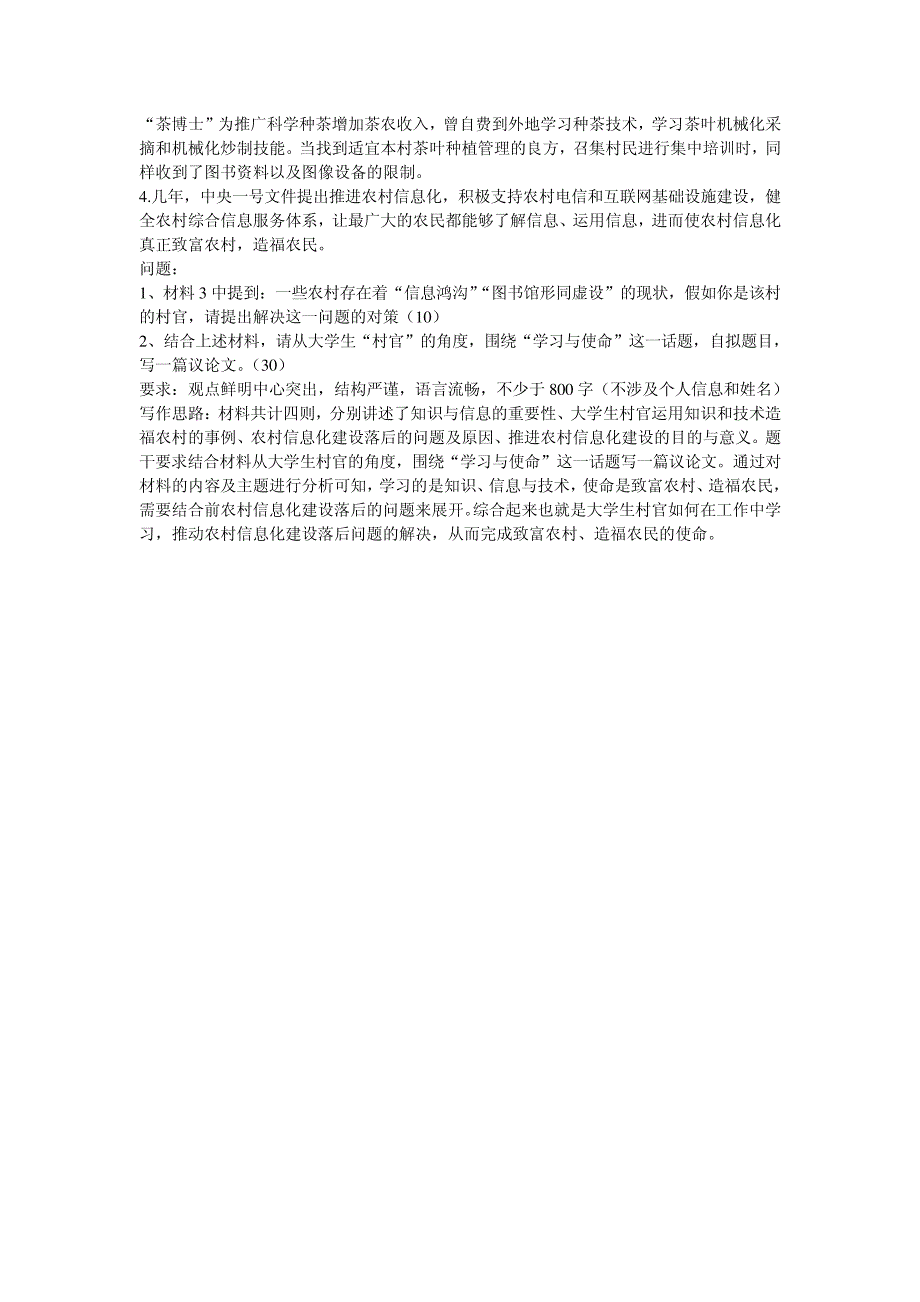 “茶博士”为推广科学种茶增加茶农收入，曾自费到外地学习种茶技术，学习茶叶机械化采摘和机械化炒制技能。当找到适宜本村茶叶种植管理的良方，召集村民进行集中培训时，同样收到了图书资料以及图像设备的限制。
4.几年，中央一号文件提出推进农村信息化，积极支持农村电信和互联网基础设施建设，健全农村综合信息服务体系，让最广大的农民都能够了解信息、运用信息，进而使农村信息化真正致富农村，造福农民。
问题：
1、材料 3 中提到：一些农村存在着“信息鸿沟”“图书馆形同虚设”的现状，假如你是该村的村官，请提出解决这一问题的对策（10）
2、结合上述材料，请从大学生“村官”的角度，围绕“学习与使命”这一话题，自拟题目，写一篇议论文。（30）
要求：观点鲜明中心突出，结构严谨，语言流畅，不少于 800 字（不涉及个人信息和姓名）
写作思路：材料共计四则，分别讲述了知识与信息的重要性、大学生村官运用知识和技术造福农村的事例、农村信息化建设落后的问题及原因、推进农村信息化建设的目的与意义。题干要求结合材料从大学生村官的角度，围绕“学习与使命”这一话题写一篇议论文。通过对材料的内容及主题进行分析可知，学习的是知识、信息与技术，使命是致富农村、造福农民，需要结合前农村信息化建设落后的问题来展开。综合起来也就是大学生村官如何在工作中学习，推动农村信息化建设落后问题的解决，从而完成致富农村、造福农民的使命。